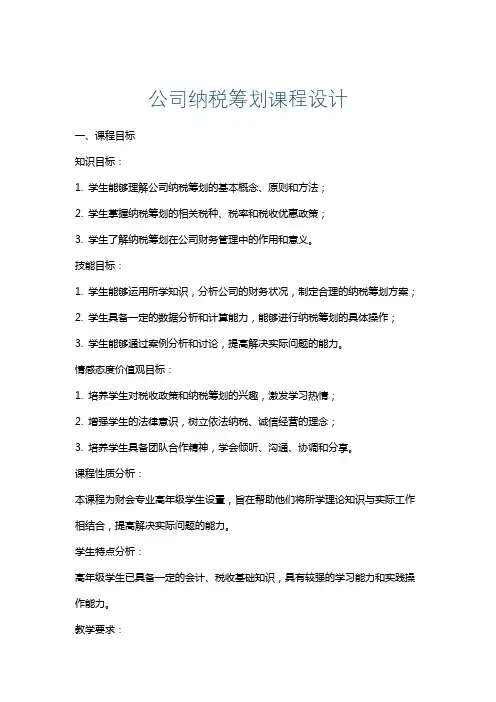 公司纳税筹划课程设计

一、课程目标

知识目标：

1. 学生能够理解公司纳税筹划的基本概念、原则和方法；

2. 学生掌握纳税筹划的相关税种、税率和税收优惠政策；

3. 学生了解纳税筹划在公司财务管理中的作用和意义。

技能目标：

1. 学生能够运用所学知识，分析公司的财务状况，制定合理的纳税筹划方案；

2. 学生具备一定的数据分析和计算能力，能够进行纳税筹划的具体操作；

3. 学生能够通过案例分析和讨论，提高解决实际问题的能力。

情感态度价值观目标：

1. 培养学生对税收政策和纳税筹划的兴趣，激发学习热情；

2. 增强学生的法律意识，树立依法纳税、诚信经营的理念；

3. 培养学生具备团队合作精神，学会倾听、沟通、协调和分享。

课程性质分析：

本课程为财会专业高年级学生设置，旨在帮助他们将所学理论知识与实际工作相结合，提高解决实际问题的能力。

学生特点分析：

高年级学生已具备一定的会计、税收基础知识，具有较强的学习能力和实践操作能力。

教学要求：